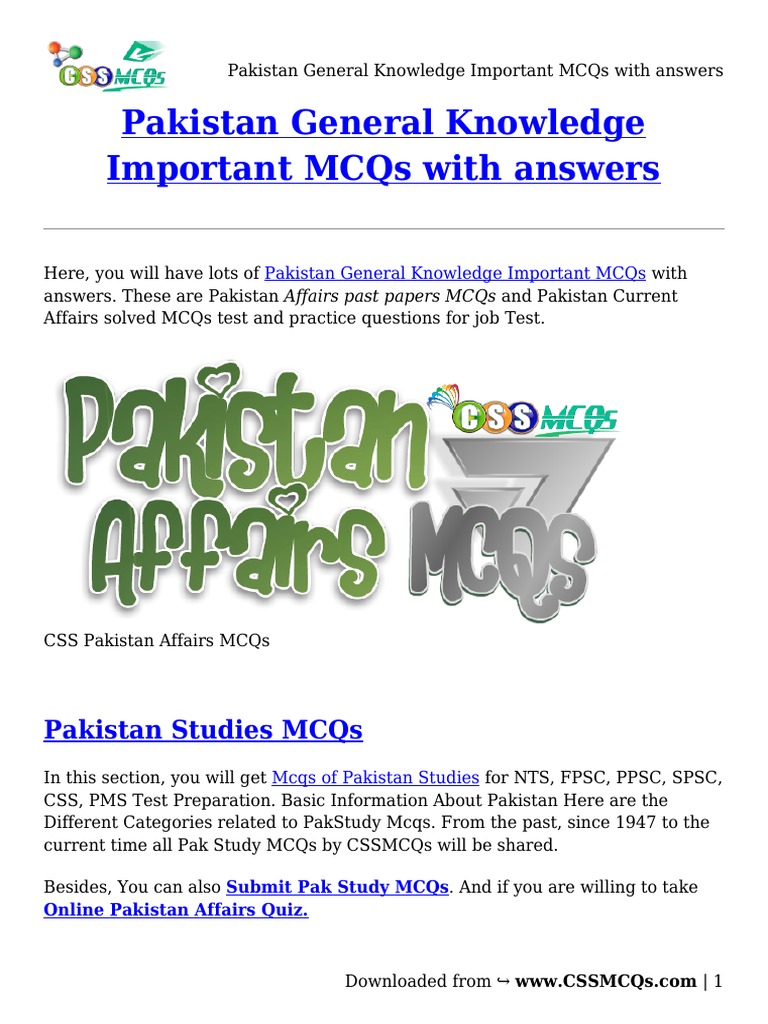 CSS MCQs

Pakistan General Knowledge Important MCQs with answers

Pakistan General Knowledge Important MCQs with answers

Here, you will have lots of Pakistan General Knowledge Important MCQs with answers. These are Pakistan Affairs past papers MCQs and Pakistan Current Affairs solved MCQs test and practice questions for job Test.

Pakistan Affairs MCQs

CSS MCQs

CSS Pakistan Affairs MCQs

Pakistan Studies MCQs

In this section, you will get Mcqs of Pakistan Studies for NTS, FPSC, PPSC, SPSC, CSS, PMS Test Preparation. Basic Information About Pakistan Here are the Different Categories related to PakStudy Mcqs. From the past, since 1947 to the current time all Pak Study MCQs by CSSMCQs will be shared.

Besides, You can also Submit Pak Study MCQs. And if you are willing to take Online Pakistan Affairs Quiz.

Downloaded from ↪ www.CSSMCQs.com | 1